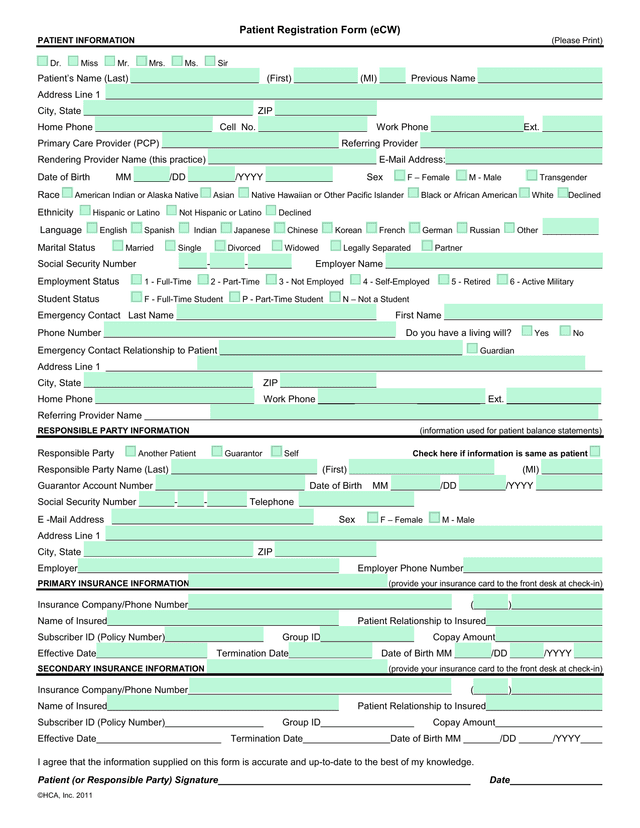 Patient Registration Form (eCW)

PATIENT INFORMATION (Please Print)

Dr. Miss Mr. Mrs. Ms. Sir

Patient's Name (Last) (First) (MI) Previous Name

Address Line 1

City, State ZIP

Home Phone Cell No. Work Phone Ext.

Primary Care Provider (PCP) Referring Provider

Rendering Provider Name (this practice) E-Mail Address:

Date of Birth MM /DD /YYYY Sex F – Female M - Male Transgender

Race American Indian or Alaska Native Asian Native Hawaiian or Other Pacific Islander Black or African American White Declined

Ethnicity Hispanic or Latino Not Hispanic or Latino Declined

Language English Spanish Indian Japanese Chinese Korean French German Russian Other

Marital Status Married Single Divorced Widowed Legally Separated Partner

Social Security Number - - Employer Name

Employment Status 1 - Full-Time 2 - Part-Time 3 - Not Employed 4 - Self-Employed 5 - Retired 6 - Active Military

Student Status F - Full-Time Student P - Part-Time Student N – Not a Student

Emergency Contact Last Name First Name

Phone Number Do you have a living will? Yes No

Emergency Contact Relationship to Patient Guardian

Address Line 1

City, State ZIP

Home Phone Work Phone Ext.

Referring Provider Name

RESPONSIBLE PARTY INFORMATION (information used for patient balance statements)

Responsible Party Another Patient Guarantor Self Check here if information is same as patient

Responsible Party Name (Last) (First) (MI)

Guarantor Account Number Date of Birth MM /DD /YYYY

Social Security Number - - Telephone

E -Mail Address Sex F – Female M - Male

Address Line 1

City, State ZIP

Employer Employer Phone Number

PRIMARY INSURANCE INFORMATION (provide your insurance card to the front desk at check-in)

Insurance Company/Phone Number ( )

Name of Insured Patient Relationship to Insured

Subscriber ID (Policy Number) Group ID Copay Amount

Effective Date Termination Date Date of Birth MM /DD /YYYY

SECONDARY INSURANCE INFORMATION (provide your insurance card to the front desk at check-in)

Insurance Company/Phone Number ( )

Name of Insured Patient Relationship to Insured

Subscriber ID (Policy Number) Group ID Copay Amount

Effective Date Termination Date Date of Birth MM /DD /YYYY

I agree that the information supplied on this form is accurate and up-to-date to the best of my knowledge.

Patient (or Responsible Party) Signature Date

©HCA, Inc. 2011